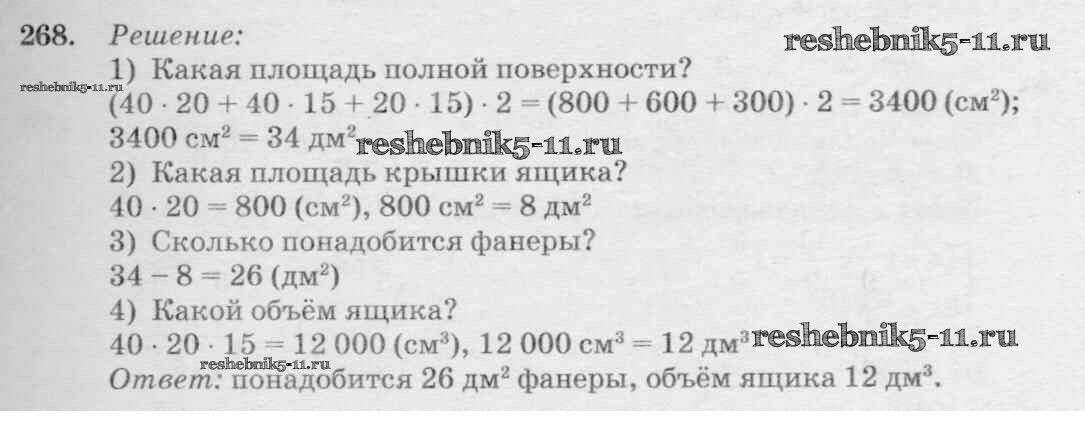 268. Решение:

1) Какая площадь полной поверхности?

$(40 \cdot 20 + 40 \cdot 15 + 20 \cdot 15) \cdot 2 = (800 + 600 + 300) \cdot 2 = 3400$ (см$^2$);

3400 см$^2$ = 34 дм$^2$

2) Какая площадь крышки ящика?

$40 \cdot 20 = 800$ (см$^2$), 800 см$^2$ = 8 дм$^2$

3) Сколько понадобится фанеры?

$34 - 8 = 26$ (дм$^2$)

4) Какой объём ящика?

$40 \cdot 20 \cdot 15 = 12\,000$ (см$^3$), 12 000 см$^3$ = 12 дм$^3$

Ответ: понадобится 26 дм$^2$ фанеры, объём ящика 12 дм$^3$.

reshebnik5-11.ru